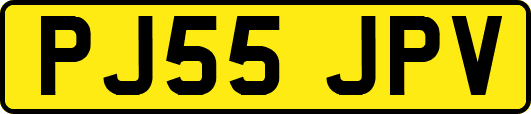 PJ55 JPV